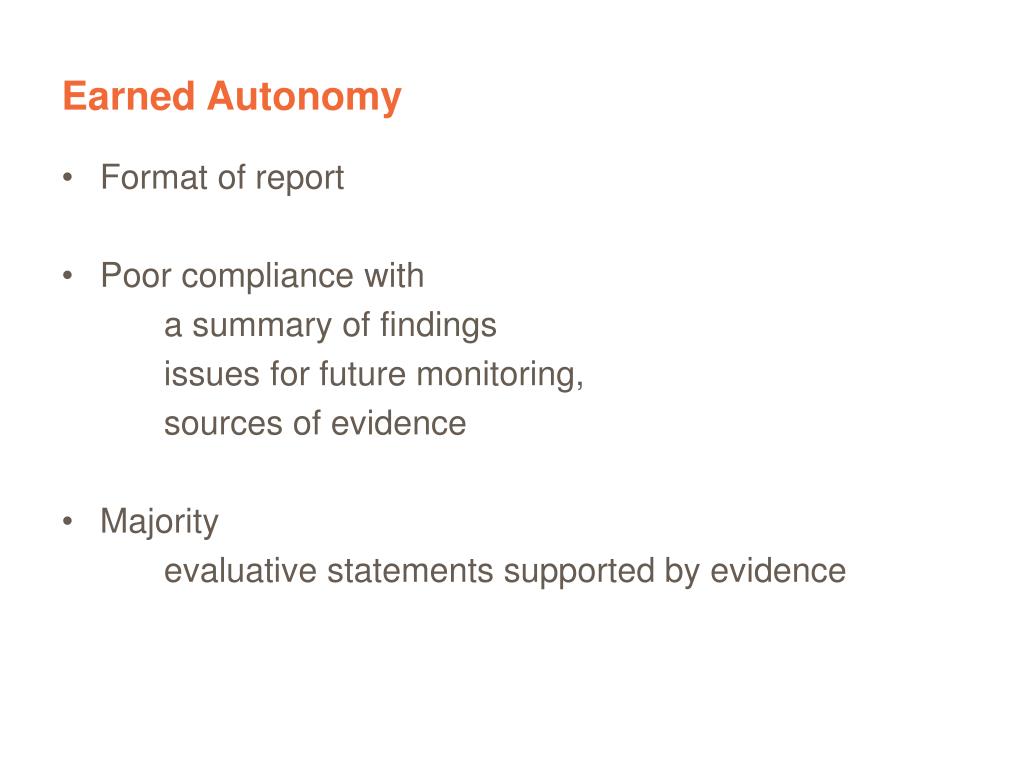 Earned Autonomy

• Format of report

• Poor compliance with
a summary of findings
issues for future monitoring,
sources of evidence

• Majority
evaluative statements supported by evidence